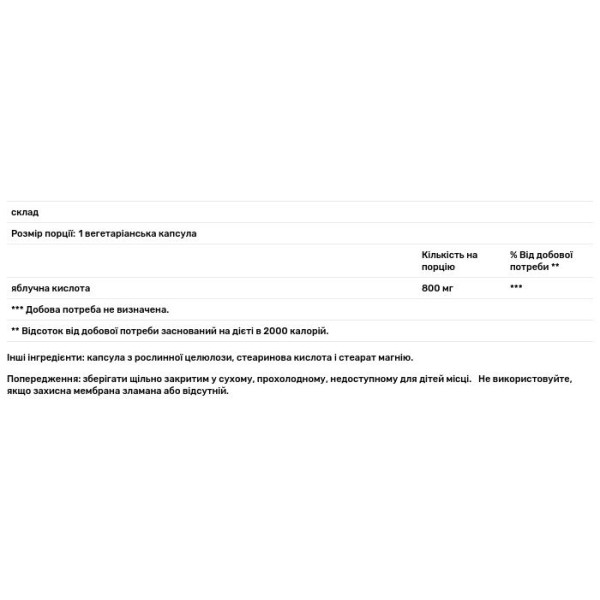 склад

Розмір порції: 1 вегетаріанська капсула

|  | Кількість на порцію | % Від добової потреби ** |
|---|---|---|
| яблучна кислота | 800 мг | *** |

*** Добова потреба не визначена.

** Відсоток від добової потреби заснований на дієті в 2000 калорій.

Інші інгредієнти: капсула з рослинної целюлози, стеаринова кислота і стеарат магнію.

Попередження: зберігати щільно закритим у сухому, прохолодному, недоступному для дітей місці. Не використовуйте, якщо захисна мембрана зламана або відсутній.